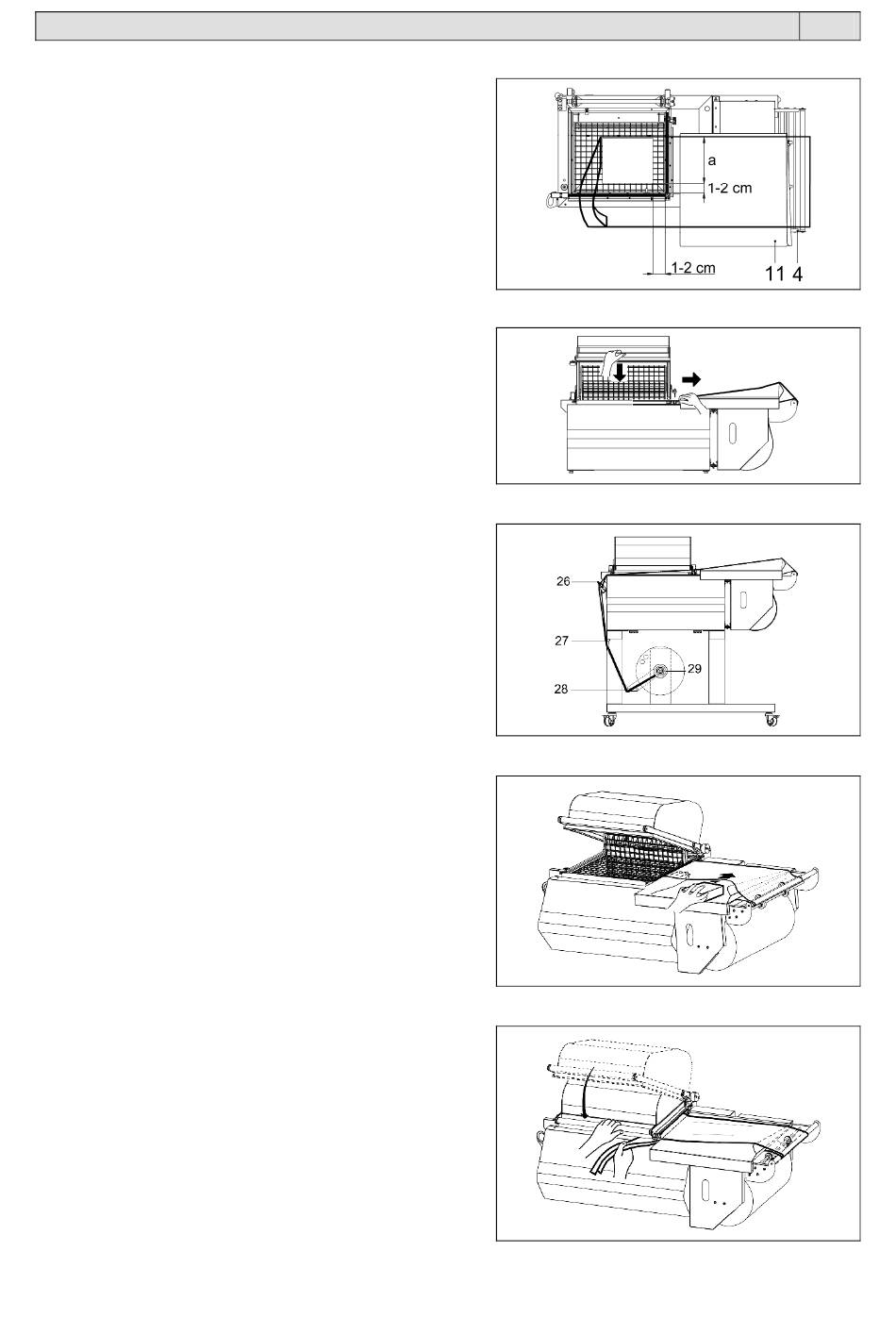 a
1-2 cm
1-2 cm
11 4

26
27
28
29